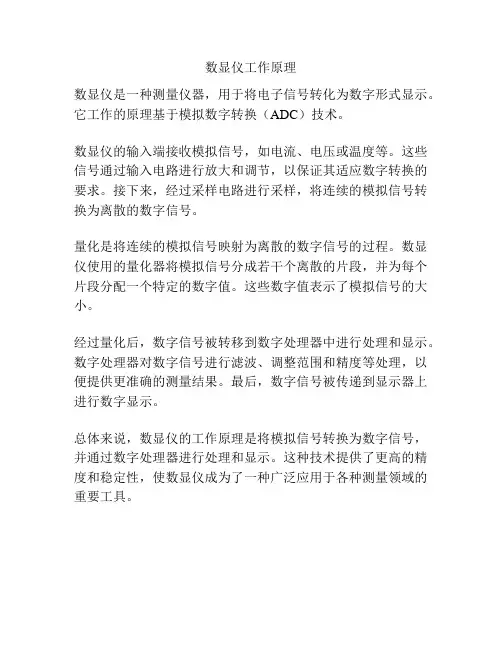 数显仪工作原理

数显仪是一种测量仪器，用于将电子信号转化为数字形式显示。它工作的原理基于模拟数字转换（ADC）技术。

数显仪的输入端接收模拟信号，如电流、电压或温度等。这些信号通过输入电路进行放大和调节，以保证其适应数字转换的要求。接下来，经过采样电路进行采样，将连续的模拟信号转换为离散的数字信号。

量化是将连续的模拟信号映射为离散的数字信号的过程。数显仪使用的量化器将模拟信号分成若干个离散的片段，并为每个片段分配一个特定的数字值。这些数字值表示了模拟信号的大小。

经过量化后，数字信号被转移到数字处理器中进行处理和显示。数字处理器对数字信号进行滤波、调整范围和精度等处理，以便提供更准确的测量结果。最后，数字信号被传递到显示器上进行数字显示。

总体来说，数显仪的工作原理是将模拟信号转换为数字信号，并通过数字处理器进行处理和显示。这种技术提供了更高的精度和稳定性，使数显仪成为了一种广泛应用于各种测量领域的重要工具。